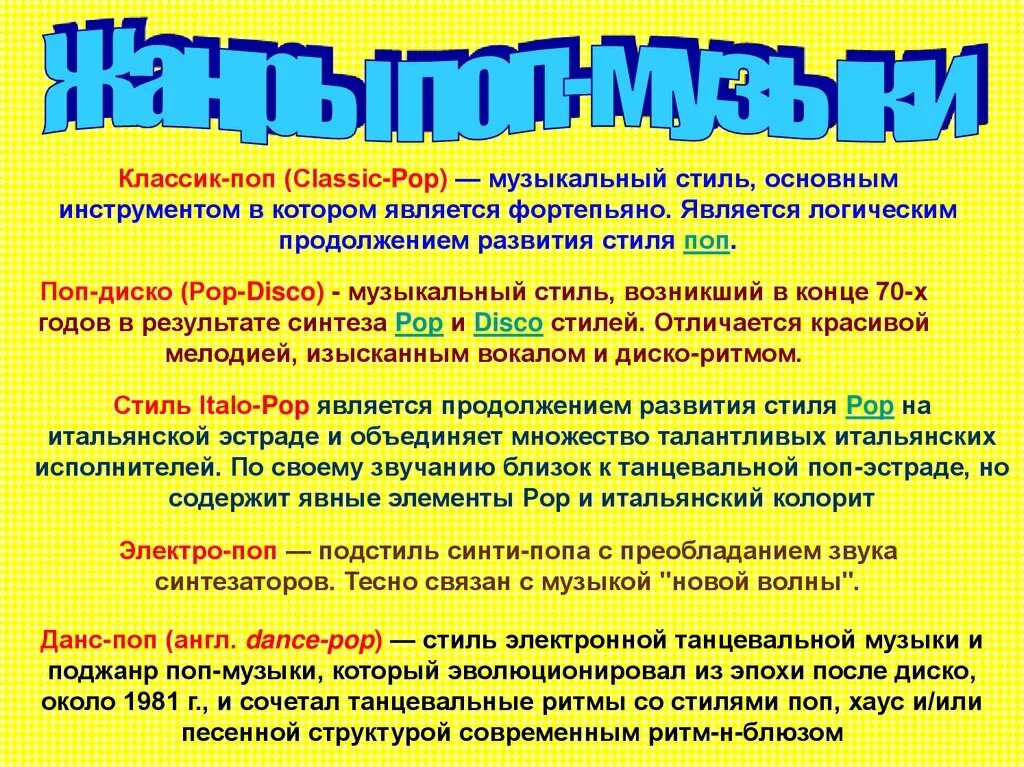 Жанры поп-музыки

Классик-поп (Classic-Pop) — музыкальный стиль, основным инструментом в котором является фортепьяно. Является логическим продолжением развития стиля поп.

Поп-диско (Pop-Disco) - музыкальный стиль, возникший в конце 70-х годов в результате синтеза Pop и Disco стилей. Отличается красивой мелодией, изысканным вокалом и диско-ритмом.

Стиль Italo-Pop является продолжением развития стиля Pop на итальянской эстраде и объединяет множество талантливых итальянских исполнителей. По своему звучанию близок к танцевальной поп-эстраде, но содержит явные элементы Pop и итальянский колорит

Электро-поп — подстиль синти-попа с преобладанием звука синтезаторов. Тесно связан с музыкой "новой волны".

Данс-поп (англ. dance-pop) — стиль электронной танцевальной музыки и поджанр поп-музыки, который эволюционировал из эпохи после диско, около 1981 г., и сочетал танцевальные ритмы со стилями поп, хаус и/или песенной структурой современным ритм-н-блюзом